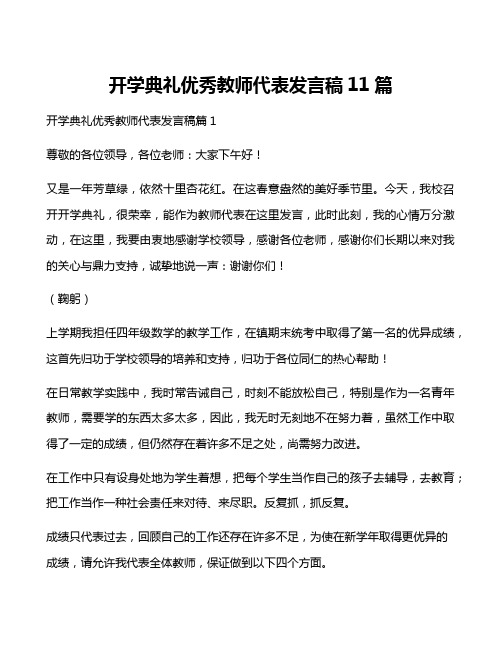 开学典礼优秀教师代表发言稿 11 篇

开学典礼优秀教师代表发言稿篇 1

尊敬的各位领导，各位老师：大家下午好！

又是一年芳草绿，依然十里杏花红。在这春意盎然的美好季节里。今天，我校召开开学典礼，很荣幸，能作为教师代表在这里发言，此时此刻，我的心情万分激动，在这里，我要由衷地感谢学校领导，感谢各位老师，感谢你们长期以来对我的关心与鼎力支持，诚挚地说一声：谢谢你们！

（鞠躬）

上学期我担任四年级数学的教学工作，在镇期末统考中取得了第一名的优异成绩，这首先归功于学校领导的培养和支持，归功于各位同仁的热心帮助！

在日常教学实践中，我时常告诫自己，时刻不能放松自己，特别是作为一名青年教师，需要学的东西太多太多，因此，我无时无刻地不在努力着，虽然工作中取得了一定的成绩，但仍然存在着许多不足之处，尚需努力改进。

在工作中只有设身处地为学生着想，把每个学生当作自己的孩子去辅导，去教育；把工作当作一种社会责任来对待、来尽职。反复抓，抓反复。

成绩只代表过去，回顾自己的工作还存在许多不足，为使在新学年取得更优异的成绩，请允许我代表全体教师，保证做到以下四个方面。